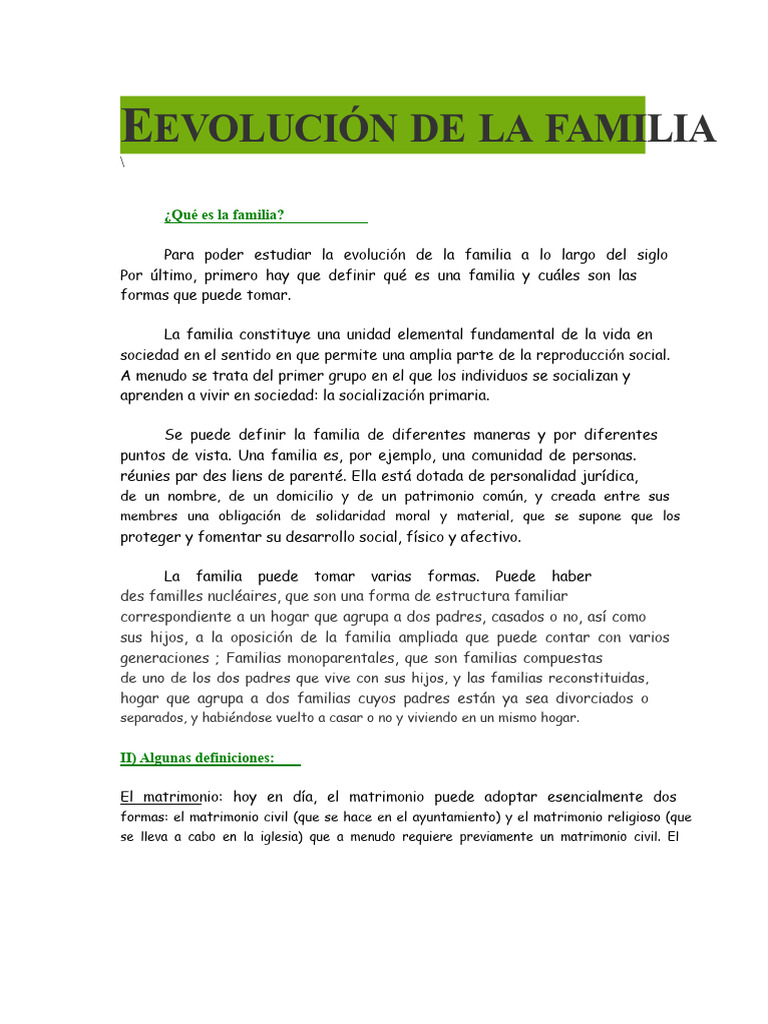 EEVOLUCIÓN DE LA FAMILIA

\

¿Qué es la familia?

Para poder estudiar la evolución de la familia a lo largo del siglo Por último, primero hay que definir qué es una familia y cuáles son las formas que puede tomar.

La familia constituye una unidad elemental fundamental de la vida en sociedad en el sentido en que permite una amplia parte de la reproducción social. A menudo se trata del primer grupo en el que los individuos se socializan y aprenden a vivir en sociedad: la socialización primaria.

Se puede definir la familia de diferentes maneras y por diferentes puntos de vista. Una familia es, por ejemplo, una comunidad de personas. réunies par des liens de parenté. Ella está dotada de personalidad jurídica, de un nombre, de un domicilio y de un patrimonio común, y creada entre sus membres una obligación de solidaridad moral y material, que se supone que los proteger y fomentar su desarrollo social, físico y afectivo.

La familia puede tomar varias formas. Puede haber des familles nucléaires, que son una forma de estructura familiar correspondiente a un hogar que agrupa a dos padres, casados o no, así como sus hijos, a la oposición de la familia ampliada que puede contar con varios generaciones ; Familias monoparentales, que son familias compuestas de uno de los dos padres que vive con sus hijos, y las familias reconstituidas, hogar que agrupa a dos familias cuyos padres están ya sea divorciados o separados, y habiéndose vuelto a casar o no y viviendo en un mismo hogar.

II) Algunas definiciones:

El matrimonio: hoy en día, el matrimonio puede adoptar esencialmente dos formas: el matrimonio civil (que se hace en el ayuntamiento) y el matrimonio religioso (que se lleva a cabo en la iglesia) que a menudo requiere previamente un matrimonio civil. El